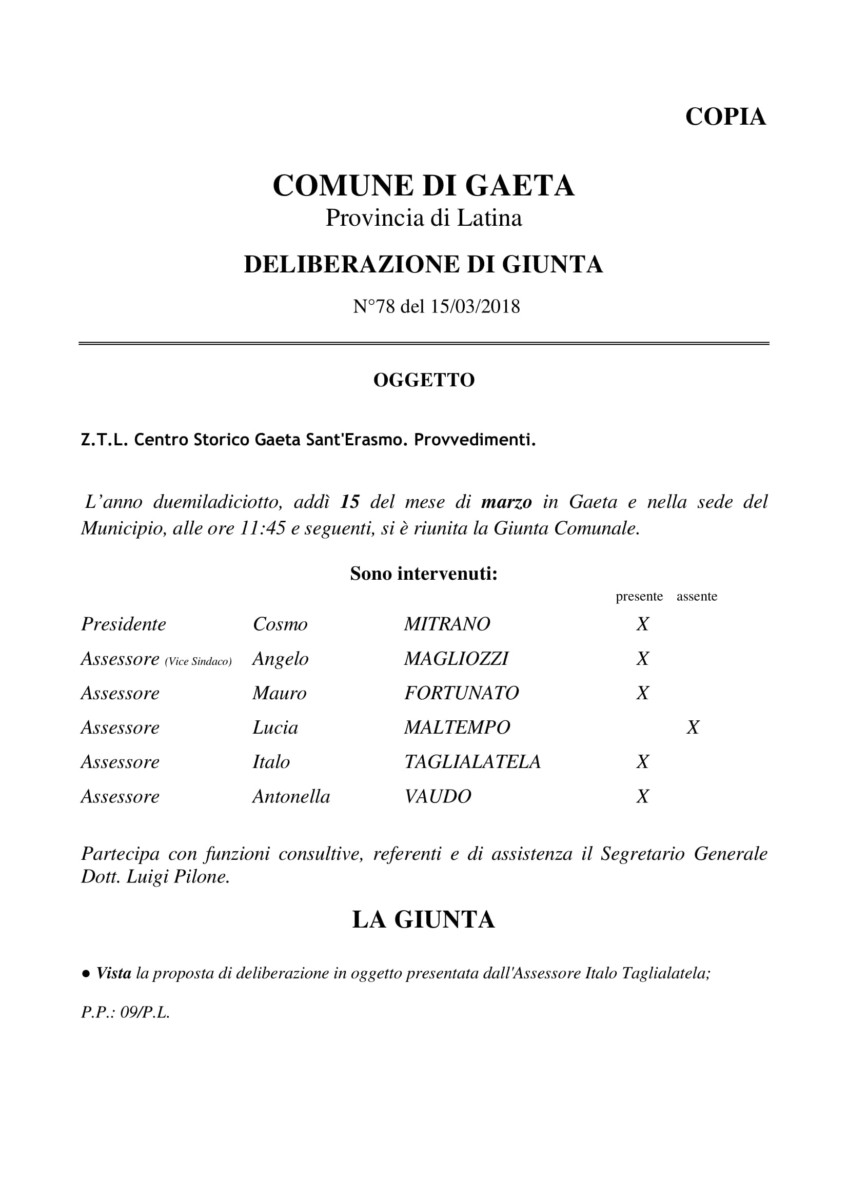 COPIA

COMUNE DI GAETA
Provincia di Latina

DELIBERAZIONE DI GIUNTA

N°78 del 15/03/2018

OGGETTO

Z.T.L. Centro Storico Gaeta Sant'Erasmo. Provvedimenti.

L'anno duemiladiciotto, addì 15 del mese di marzo in Gaeta e nella sede del Municipio, alle ore 11:45 e seguenti, si è riunita la Giunta Comunale.

Sono intervenuti:

| | | | presente | assente |
|---|---|---|---|---|
| Presidente | Cosmo | MITRANO | X | |
| Assessore (Vice Sindaco) | Angelo | MAGLIOZZI | X | |
| Assessore | Mauro | FORTUNATO | X | |
| Assessore | Lucia | MALTEMPO | | X |
| Assessore | Italo | TAGLIALATELA | X | |
| Assessore | Antonella | VAUDO | X | |

Partecipa con funzioni consultive, referenti e di assistenza il Segretario Generale Dott. Luigi Pilone.

LA GIUNTA

• Vista la proposta di deliberazione in oggetto presentata dall'Assessore Italo Taglialatela;

P.P.: 09/P.L.